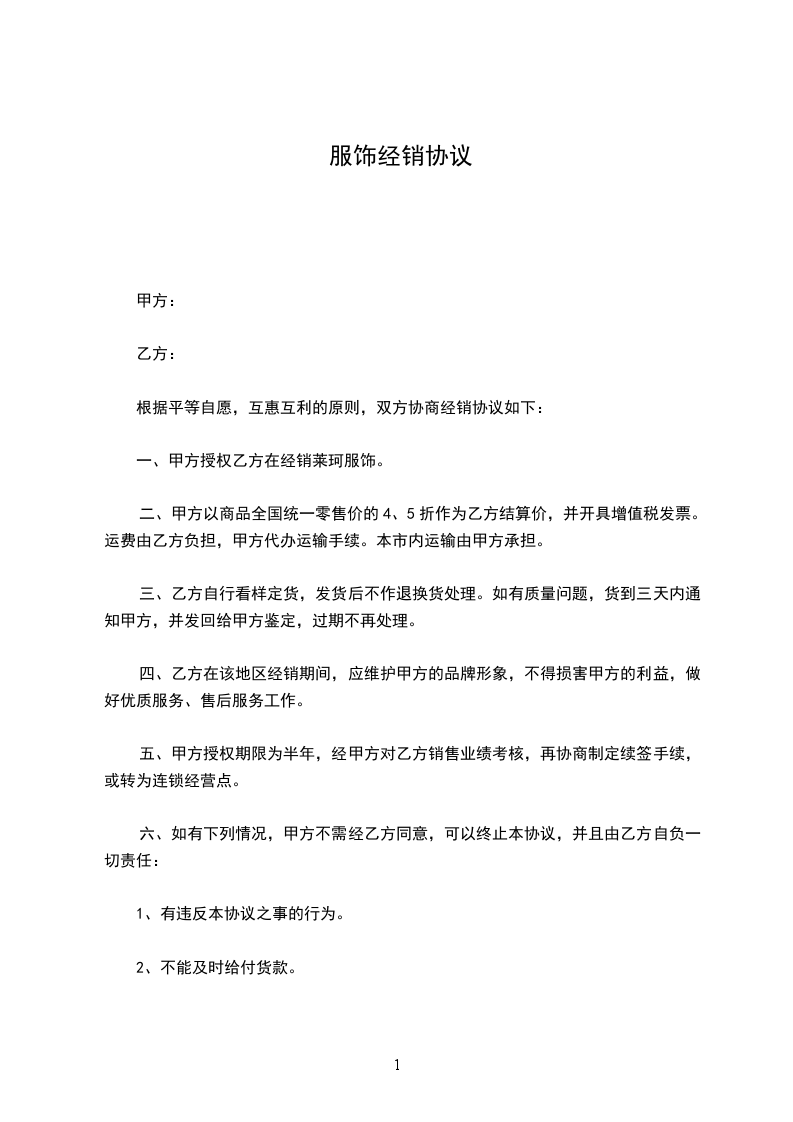 服饰经销协议

甲方：

乙方：

根据平等自愿，互惠互利的原则，双方协商经销协议如下：

一、甲方授权乙方在经销莱珂服饰。

二、甲方以商品全国统一零售价的 4、5 折作为乙方结算价，并开具增值税发票。运费由乙方负担，甲方代办运输手续。本市内运输由甲方承担。

三、乙方自行看样定货，发货后不作退换货处理。如有质量问题，货到三天内通知甲方，并发回给甲方鉴定，过期不再处理。

四、乙方在该地区经销期间，应维护甲方的品牌形象，不得损害甲方的利益，做好优质服务、售后服务工作。

五、甲方授权期限为半年，经甲方对乙方销售业绩考核，再协商制定续签手续，或转为连锁经营点。

六、如有下列情况，甲方不需经乙方同意，可以终止本协议，并且由乙方自负一切责任：

1、有违反本协议之事的行为。

2、不能及时给付货款。

1